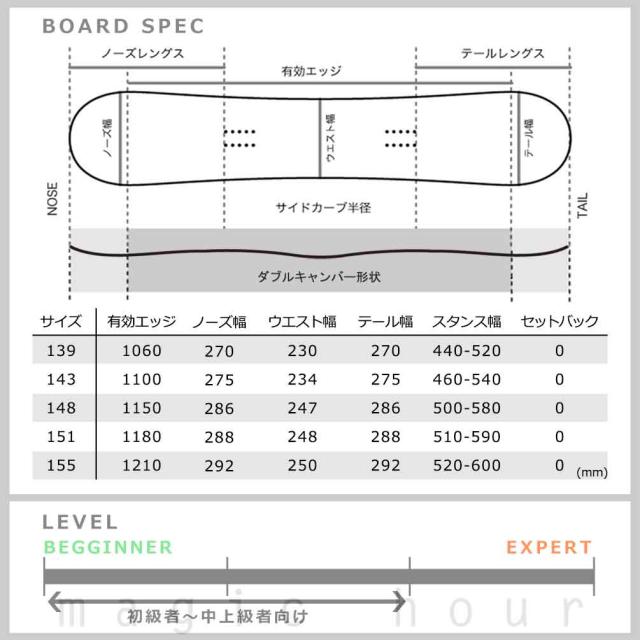 BOARD SPEC

ノーズレングス

テールレングス

有効エッジ

ノーズ幅

ウエスト幅

テール幅

NOSE

TAIL

サイドカーブ半径

ダブルキャンバー形状

| サイズ | 有効エッジ | ノーズ幅 | ウエスト幅 | テール幅 | スタンス幅 | セットバック |
|---|---|---|---|---|---|---|
| 139 | 1060 | 270 | 230 | 270 | 440-520 | 0 |
| 143 | 1100 | 275 | 234 | 275 | 460-540 | 0 |
| 148 | 1150 | 286 | 247 | 286 | 500-580 | 0 |
| 151 | 1180 | 288 | 248 | 288 | 510-590 | 0 |
| 155 | 1210 | 292 | 250 | 292 | 520-600 | 0 |

(mm)

LEVEL

BEGGINNER

EXPERT

初級者～中上級者向け

magic hour